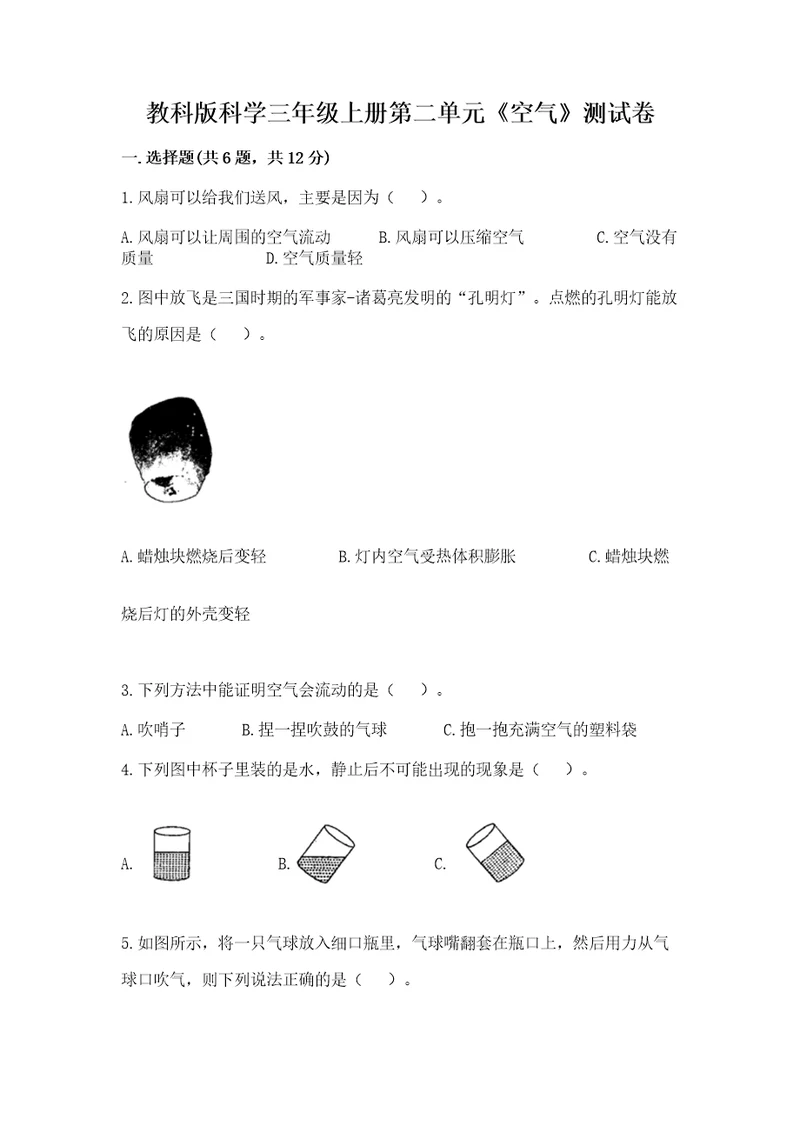 教科版科学三年级上册第二单元《空气》测试卷

一.选择题(共6题，共12分)

1.风扇可以给我们送风，主要是因为（    ）。

A.风扇可以让周围的空气流动　　B.风扇可以压缩空气　　C.空气没有质量　　D.空气质量轻

2.图中放飞是三国时期的军事家-诸葛亮发明的“孔明灯”。点燃的孔明灯能放飞的原因是（    ）。

A.蜡烛块燃烧后变轻　　B.灯内空气受热体积膨胀　　C.蜡烛块燃烧后灯的外壳变轻

3.下列方法中能证明空气会流动的是（    ）。

A.吹哨子　　B.捏一捏吹鼓的气球　　C.抱一抱充满空气的塑料袋

4.下列图中杯子里装的是水，静止后不可能出现的现象是（    ）。

A.　　B.　　C.

5.如图所示，将一只气球放入细口瓶里，气球嘴翻套在瓶口上，然后用力从气球口吹气，则下列说法正确的是（    ）。